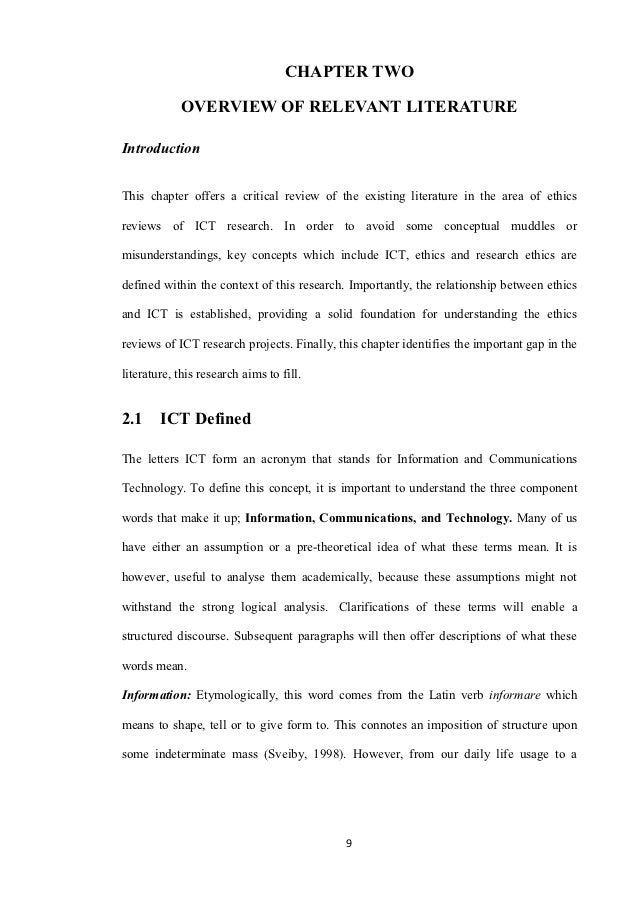 CHAPTER TWO

OVERVIEW OF RELEVANT LITERATURE

Introduction

This chapter offers a critical review of the existing literature in the area of ethics reviews of ICT research. In order to avoid some conceptual muddles or misunderstandings, key concepts which include ICT, ethics and research ethics are defined within the context of this research. Importantly, the relationship between ethics and ICT is established, providing a solid foundation for understanding the ethics reviews of ICT research projects. Finally, this chapter identifies the important gap in the literature, this research aims to fill.

2.1 ICT Defined

The letters ICT form an acronym that stands for Information and Communications Technology. To define this concept, it is important to understand the three component words that make it up; Information, Communications, and Technology. Many of us have either an assumption or a pre-theoretical idea of what these terms mean. It is however, useful to analyse them academically, because these assumptions might not withstand the strong logical analysis. Clarifications of these terms will enable a structured discourse. Subsequent paragraphs will then offer descriptions of what these words mean.

Information: Etymologically, this word comes from the Latin verb informare which means to shape, tell or to give form to. This connotes an imposition of structure upon some indeterminate mass (Sveiby, 1998). However, from our daily life usage to a

9